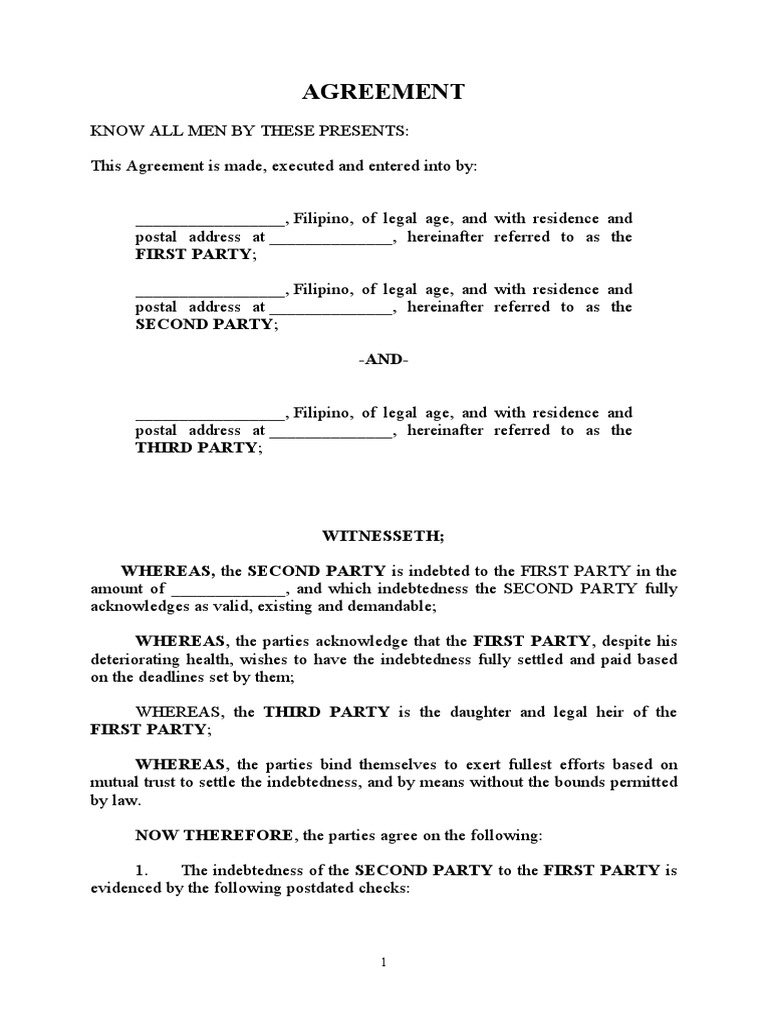 AGREEMENT

KNOW ALL MEN BY THESE PRESENTS:

This Agreement is made, executed and entered into by:

__________________, Filipino, of legal age, and with residence and postal address at _______________, hereinafter referred to as the FIRST PARTY;

__________________, Filipino, of legal age, and with residence and postal address at _______________, hereinafter referred to as the SECOND PARTY;

-AND-

__________________, Filipino, of legal age, and with residence and postal address at _______________, hereinafter referred to as the THIRD PARTY;

WITNESSETH;

WHEREAS, the SECOND PARTY is indebted to the FIRST PARTY in the amount of ______________, and which indebtedness the SECOND PARTY fully acknowledges as valid, existing and demandable;

WHEREAS, the parties acknowledge that the FIRST PARTY, despite his deteriorating health, wishes to have the indebtedness fully settled and paid based on the deadlines set by them;

WHEREAS, the THIRD PARTY is the daughter and legal heir of the FIRST PARTY;

WHEREAS, the parties bind themselves to exert fullest efforts based on mutual trust to settle the indebtedness, and by means without the bounds permitted by law.

NOW THEREFORE, the parties agree on the following:

1. The indebtedness of the SECOND PARTY to the FIRST PARTY is evidenced by the following postdated checks:

1